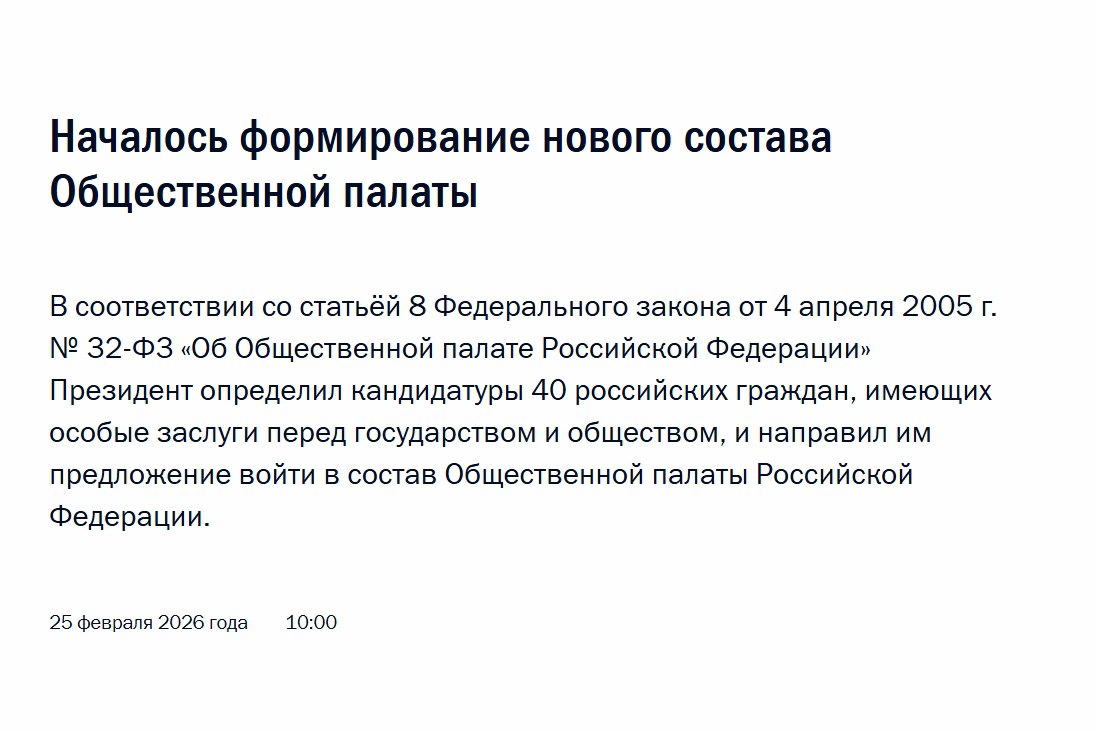 Началось формирование нового состава Общественной палаты

В соответствии со статьёй 8 Федерального закона от 4 апреля 2005 г. № 32-ФЗ «Об Общественной палате Российской Федерации» Президент определил кандидатуры 40 российских граждан, имеющих особые заслуги перед государством и обществом, и направил им предложение войти в состав Общественной палаты Российской Федерации.

25 февраля 2026 года 10:00